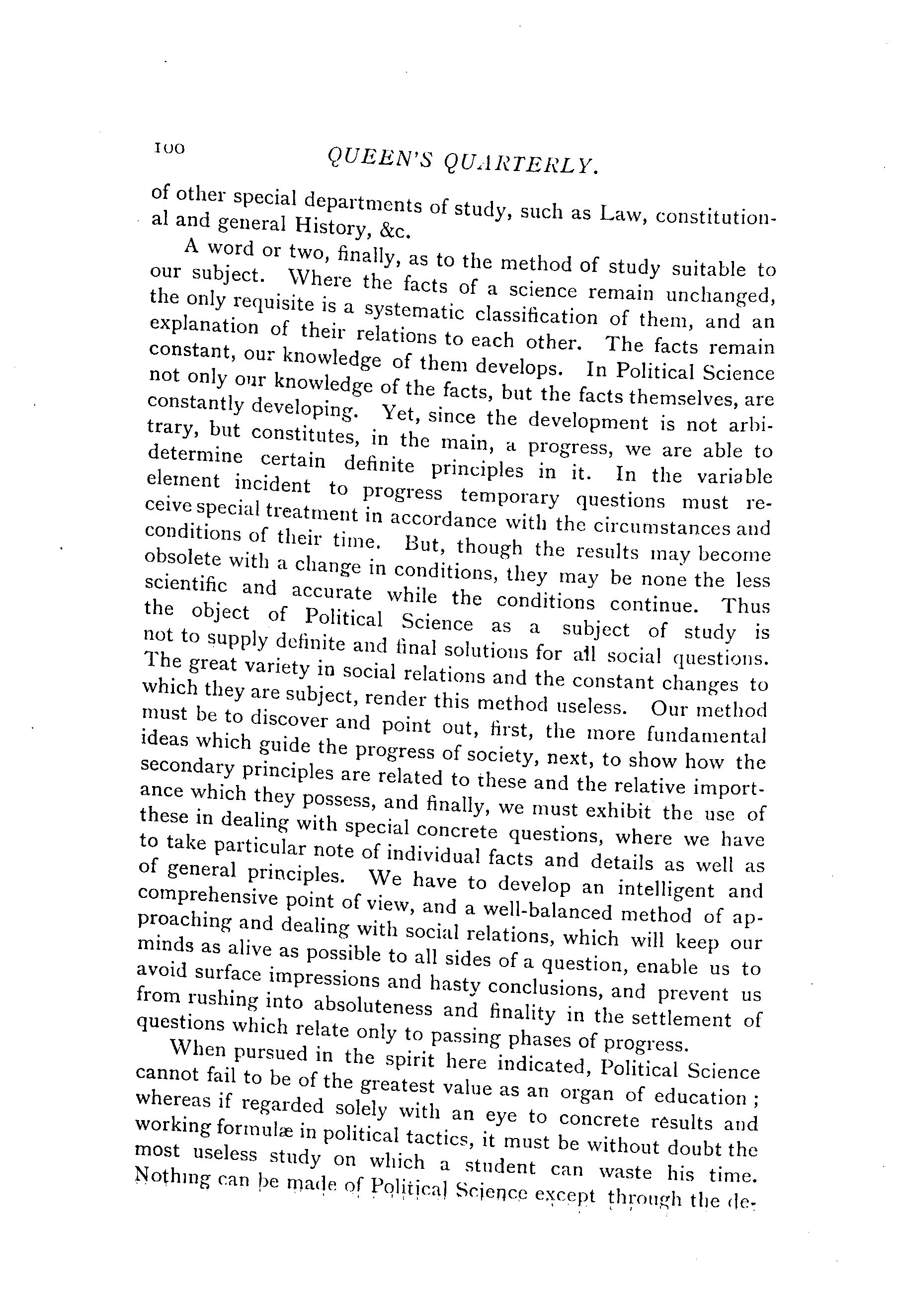 100 QUEEN'S QUARTERLY.

of other special departments of study, such as Law, constitutional and general History, &c.

A word or two, finally, as to the method of study suitable to our subject. Where the facts of a science remain unchanged, the only requisite is a systematic classification of them, and an explanation of their relations to each other. The facts remain constant, our knowledge of them develops. In Political Science not only our knowledge of the facts, but the facts themselves, are constantly developing. Yet, since the development is not arbitrary, but constitutes, in the main, a progress, we are able to determine certain definite principles in it. In the variable element incident to progress temporary questions must receive special treatment in accordance with the circumstances and conditions of their time. But, though the results may become obsolete with a change in conditions, they may be none the less scientific and accurate while the conditions continue. Thus the object of Political Science as a subject of study is not to supply definite and final solutions for all social questions. The great variety in social relations and the constant changes to which they are subject, render this method useless. Our method must be to discover and point out, first, the more fundamental ideas which guide the progress of society, next, to show how the secondary principles are related to these and the relative importance which they possess, and finally, we must exhibit the use of these in dealing with special concrete questions, where we have to take particular note of individual facts and details as well as of general principles. We have to develop an intelligent and comprehensive point of view, and a well-balanced method of approaching and dealing with social relations, which will keep our minds as alive as possible to all sides of a question, enable us to avoid surface impressions and hasty conclusions, and prevent us from rushing into absoluteness and finality in the settlement of questions which relate only to passing phases of progress.

When pursued in the spirit here indicated, Political Science cannot fail to be of the greatest value as an organ of education; whereas if regarded solely with an eye to concrete results and working formulæ in political tactics, it must be without doubt the most useless study on which a student can waste his time. Nothing can be made of Political Science except through the de-